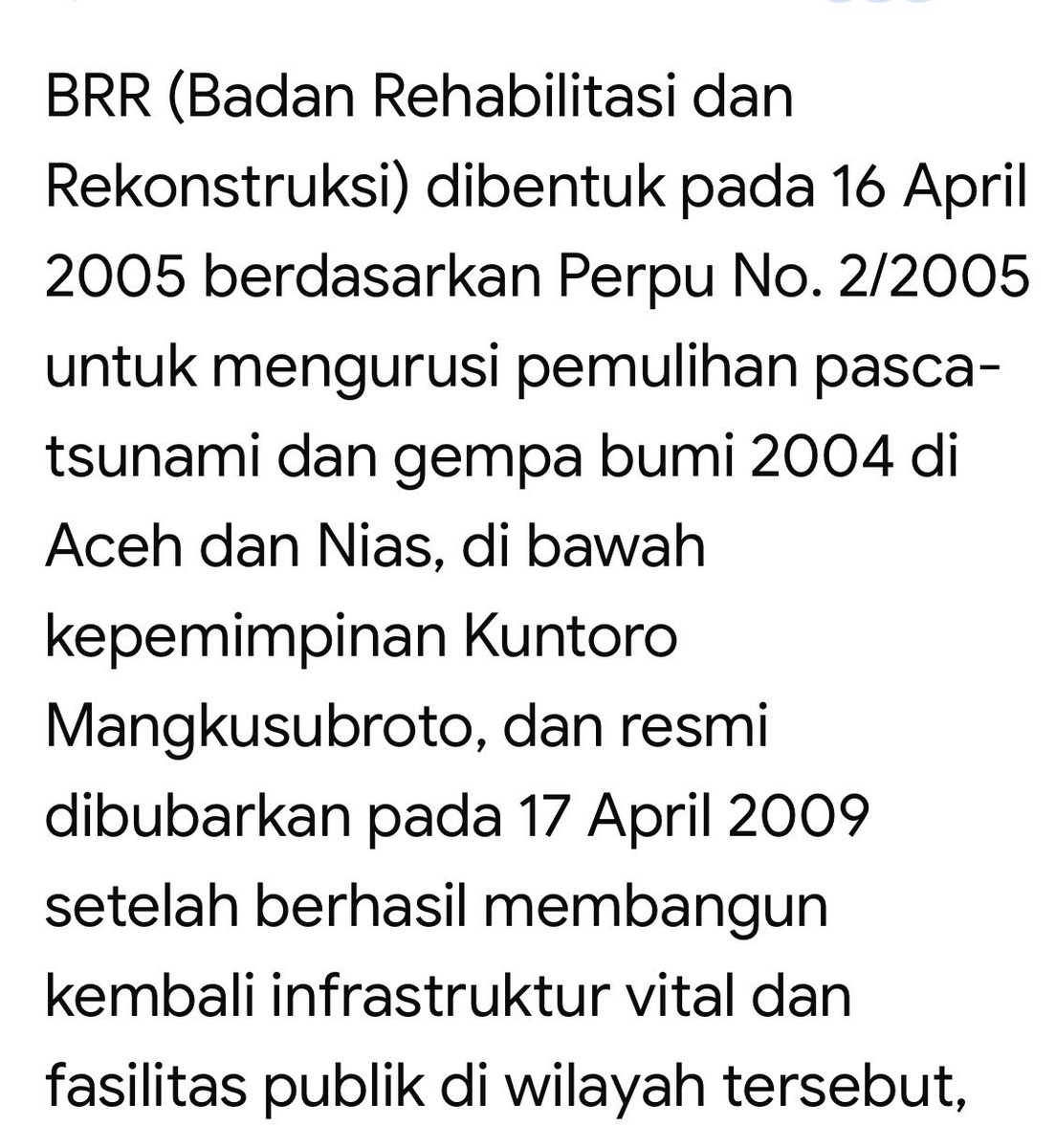 BRR (Badan Rehabilitasi dan Rekonstruksi) dibentuk pada 16 April 2005 berdasarkan Perpu No. 2/2005 untuk mengurusi pemulihan pasca-tsunami dan gempa bumi 2004 di Aceh dan Nias, di bawah kepemimpinan Kuntoro Mangkusubroto, dan resmi dibubarkan pada 17 April 2009 setelah berhasil membangun kembali infrastruktur vital dan fasilitas publik di wilayah tersebut,